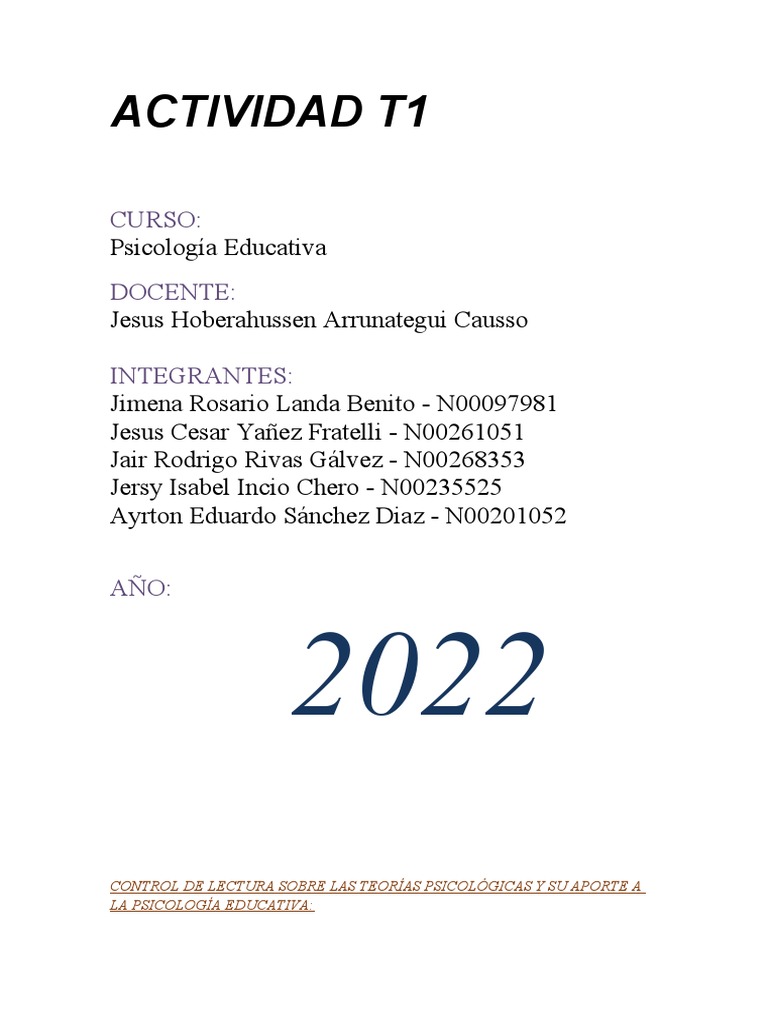 ACTIVIDAD T1

CURSO:
Psicología Educativa

DOCENTE:
Jesus Hoberahussen Arrunategui Causso

INTEGRANTES:
Jimena Rosario Landa Benito - N00097981
Jesus Cesar Yañez Fratelli - N00261051
Jair Rodrigo Rivas Gálvez - N00268353
Jersy Isabel Incio Chero - N00235525
Ayrton Eduardo Sánchez Diaz - N00201052

AÑO:

2022

CONTROL DE LECTURA SOBRE LAS TEORÍAS PSICOLÓGICAS Y SU APORTE A LA PSICOLOGÍA EDUCATIVA: